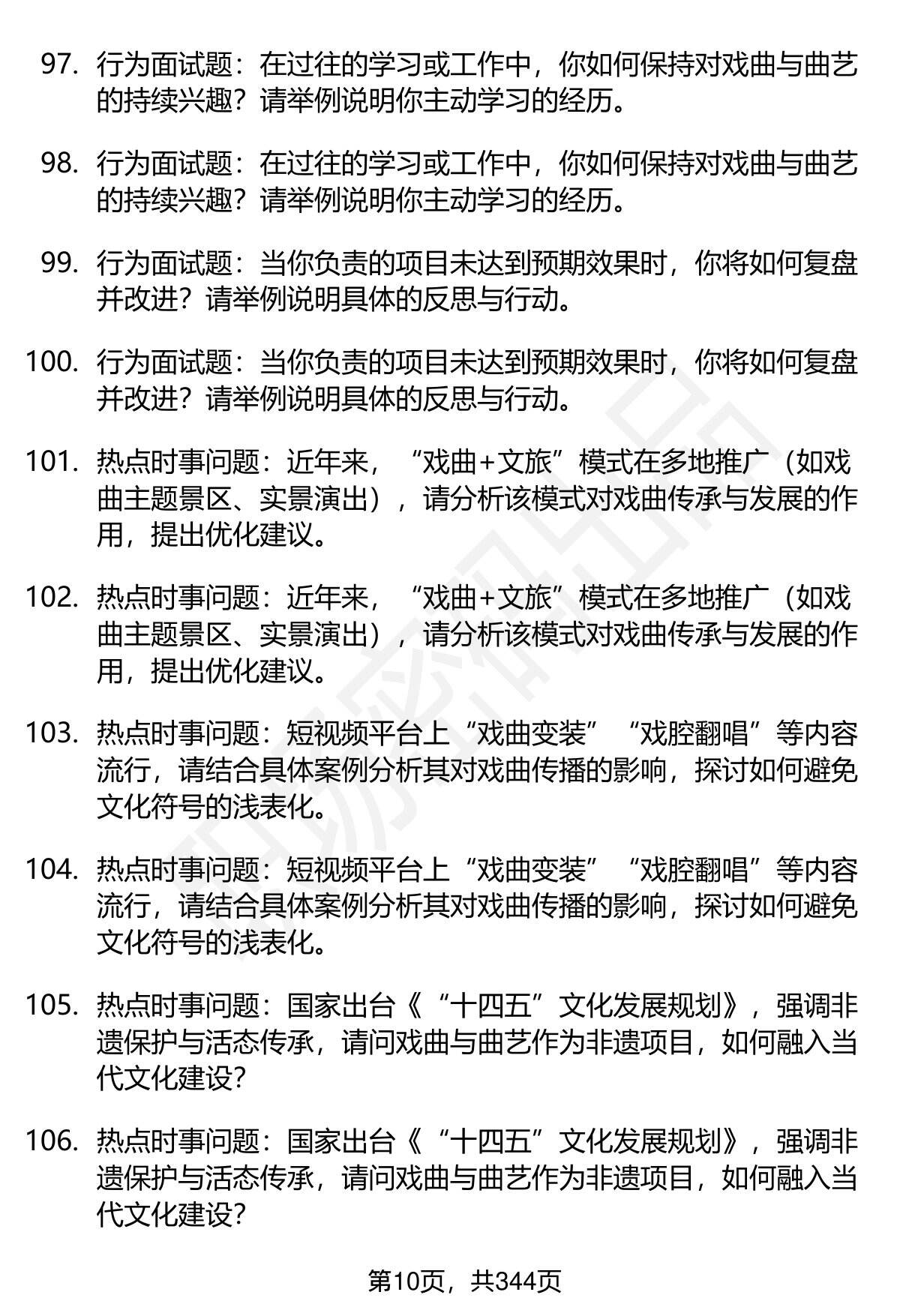 97. 行为面试题：在过往的学习或工作中，你如何保持对戏曲与曲艺的持续兴趣？请举例说明你主动学习的经历。

98. 行为面试题：在过往的学习或工作中，你如何保持对戏曲与曲艺的持续兴趣？请举例说明你主动学习的经历。

99. 行为面试题：当你负责的项目未达到预期效果时，你将如何复盘并改进？请举例说明具体的反思与行动。

100. 行为面试题：当你负责的项目未达到预期效果时，你将如何复盘并改进？请举例说明具体的反思与行动。

101. 热点时事问题：近年来，“戏曲+文旅”模式在多地推广（如戏曲主题景区、实景演出），请分析该模式对戏曲传承与发展的作用，提出优化建议。

102. 热点时事问题：近年来，“戏曲+文旅”模式在多地推广（如戏曲主题景区、实景演出），请分析该模式对戏曲传承与发展的作用，提出优化建议。

103. 热点时事问题：短视频平台上“戏曲变装”“戏腔翻唱”等内容流行，请结合具体案例分析其对戏曲传播的影响，探讨如何避免文化符号的浅表化。

104. 热点时事问题：短视频平台上“戏曲变装”“戏腔翻唱”等内容流行，请结合具体案例分析其对戏曲传播的影响，探讨如何避免文化符号的浅表化。

105. 热点时事问题：国家出台《“十四五”文化发展规划》，强调非遗保护与活态传承，请问戏曲与曲艺作为非遗项目，如何融入当代文化建设？

106. 热点时事问题：国家出台《“十四五”文化发展规划》，强调非遗保护与活态传承，请问戏曲与曲艺作为非遗项目，如何融入当代文化建设？

第10页，共344页